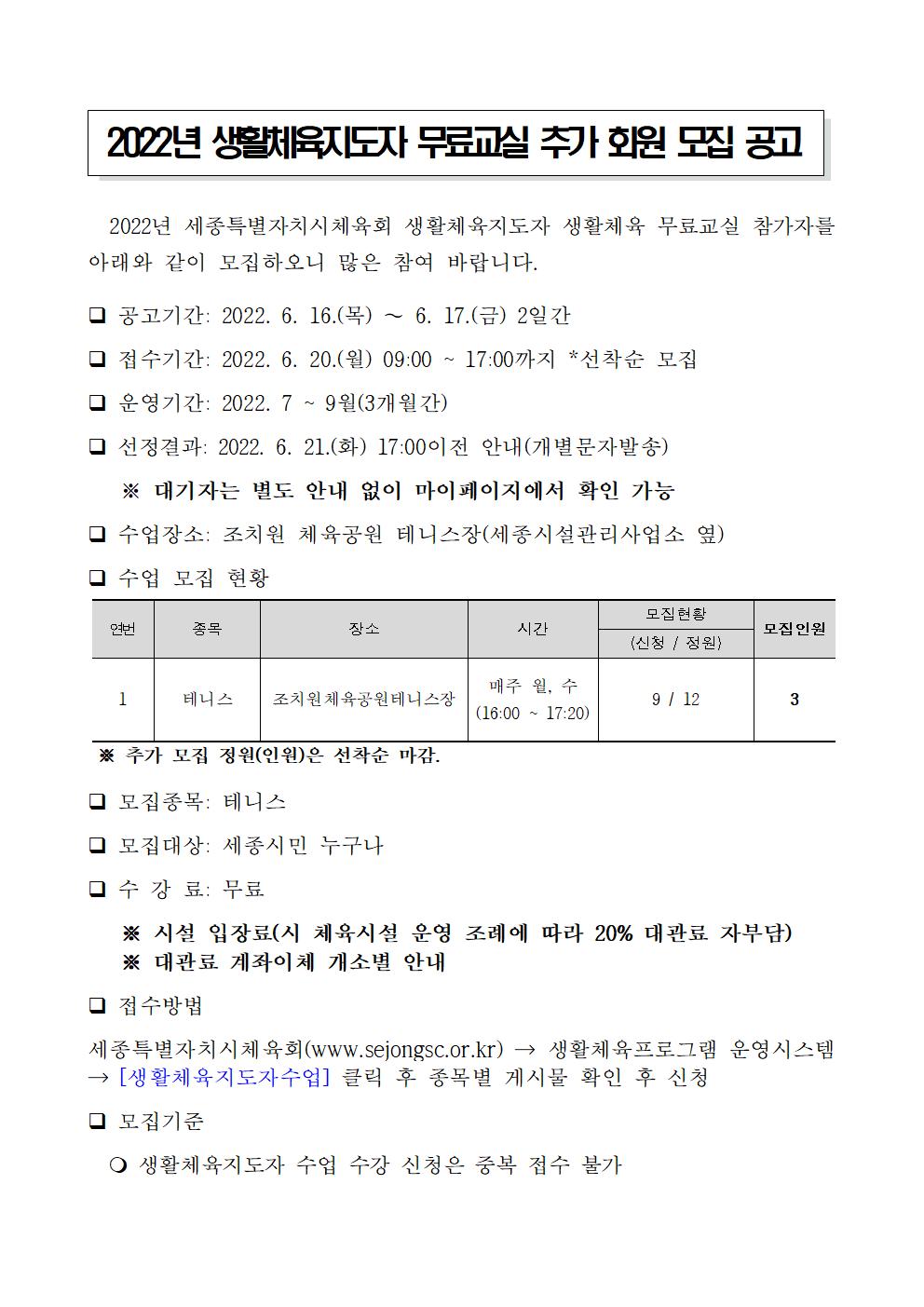 2022년 생활체육지도자 무료교실 추가 회원 모집 공고

2022년 세종특별자치시체육회 생활체육지도자 생활체육 무료교실 참가자를 아래와 같이 모집하오니 많은 참여 바랍니다.

☐ 공고기간: 2022. 6. 16.(목) ~ 6. 17.(금) 2일간

☐ 접수기간: 2022. 6. 20.(월) 09:00 ~ 17:00까지 *선착순 모집

☐ 운영기간: 2022. 7 ~ 9월(3개월간)

☐ 선정결과: 2022. 6. 21.(화) 17:00이전 안내(개별문자발송)

※ 대기자는 별도 안내 없이 마이페이지에서 확인 가능

☐ 수업장소: 조치원 체육공원 테니스장(세종시설관리사업소 옆)

☐ 수업 모집 현황

| 연번 | 종목 | 장소 | 시간 | 모집현황 (신청 / 정원) | 모집인원 |
|---|---|---|---|---|---|
| 1 | 테니스 | 조치원체육공원테니스장 | 매주 월, 수 (16:00 ~ 17:20) | 9 / 12 | 3 |

※ 추가 모집 정원(인원)은 선착순 마감.

☐ 모집종목: 테니스

☐ 모집대상: 세종시민 누구나

☐ 수 강 료: 무료

※ 시설 입장료(시 체육시설 운영 조례에 따라 20% 대관료 자부담)
※ 대관료 계좌이체 개소별 안내

☐ 접수방법

세종특별자치시체육회(www.sejongsc.or.kr) → 생활체육프로그램 운영시스템 → [생활체육지도자수업] 클릭 후 종목별 게시물 확인 후 신청

☐ 모집기준

❍ 생활체육지도자 수업 수강 신청은 중복 접수 불가